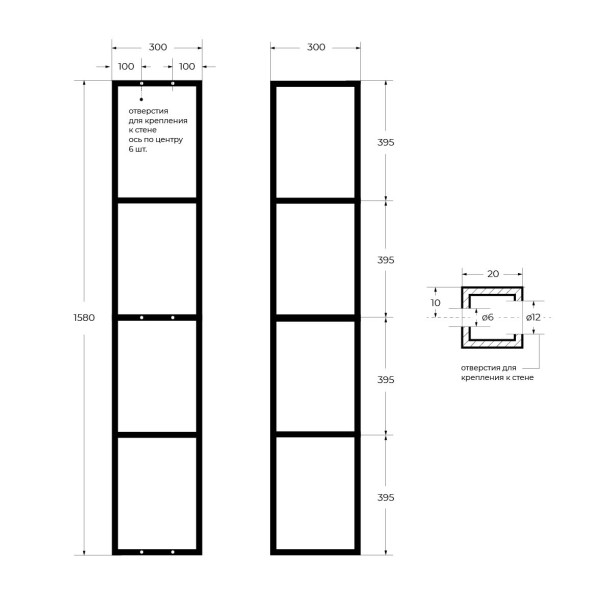 300

100

100

отверстия для крепления к стене ось по центру 6 шт.

1580

300

395

395

395

395

20

10

ø6

ø12

отверстия для крепления к стене